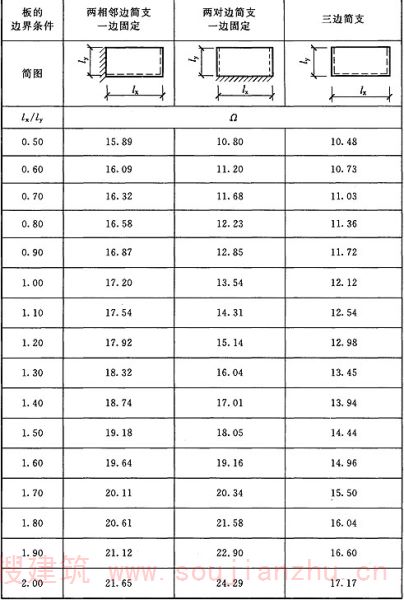 | 板的边界条件 | 两相邻边简支一边固定 | 两对边简支一边固定 | 三边简支 |
|---|---|---|---|
| 简图 | $l_y$ $l_x$ | $l_y$ $l_x$ | $l_y$ $l_x$ |
| $l_x/l_y$ | $\Omega$ | | |
| 0.50 | 15.89 | 10.80 | 10.48 |
| 0.60 | 16.09 | 11.20 | 10.73 |
| 0.70 | 16.32 | 11.68 | 11.03 |
| 0.80 | 16.58 | 12.23 | 11.36 |
| 0.90 | 16.87 | 12.85 | 11.72 |
| 1.00 | 17.20 | 13.54 | 12.12 |
| 1.10 | 17.54 | 14.31 | 12.54 |
| 1.20 | 17.92 | 15.14 | 12.98 |
| 1.30 | 18.32 | 16.04 | 13.45 |
| 1.40 | 18.74 | 17.01 | 13.94 |
| 1.50 | 19.18 | 18.05 | 14.44 |
| 1.60 | 19.64 | 19.16 | 14.96 |
| 1.70 | 20.11 | 20.34 | 15.50 |
| 1.80 | 20.61 | 21.58 | 16.04 |
| 1.90 | 21.12 | 22.90 | 16.60 |
| 2.00 | 21.65 | 24.29 | 17.17 |

搜建筑 www.soujianzhu.cn